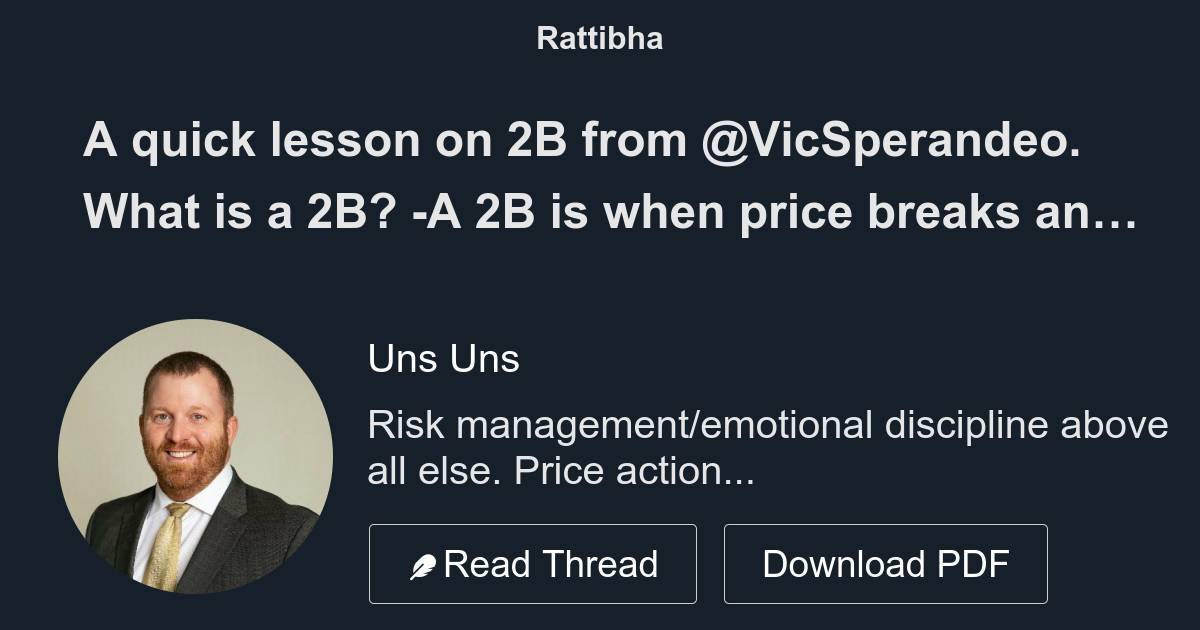 Rattibha

A quick lesson on 2B from @VicSperandeo. What is a 2B? -A 2B is when price breaks an…

Uns Uns

Risk management/emotional discipline above all else. Price action...

Read Thread

Download PDF